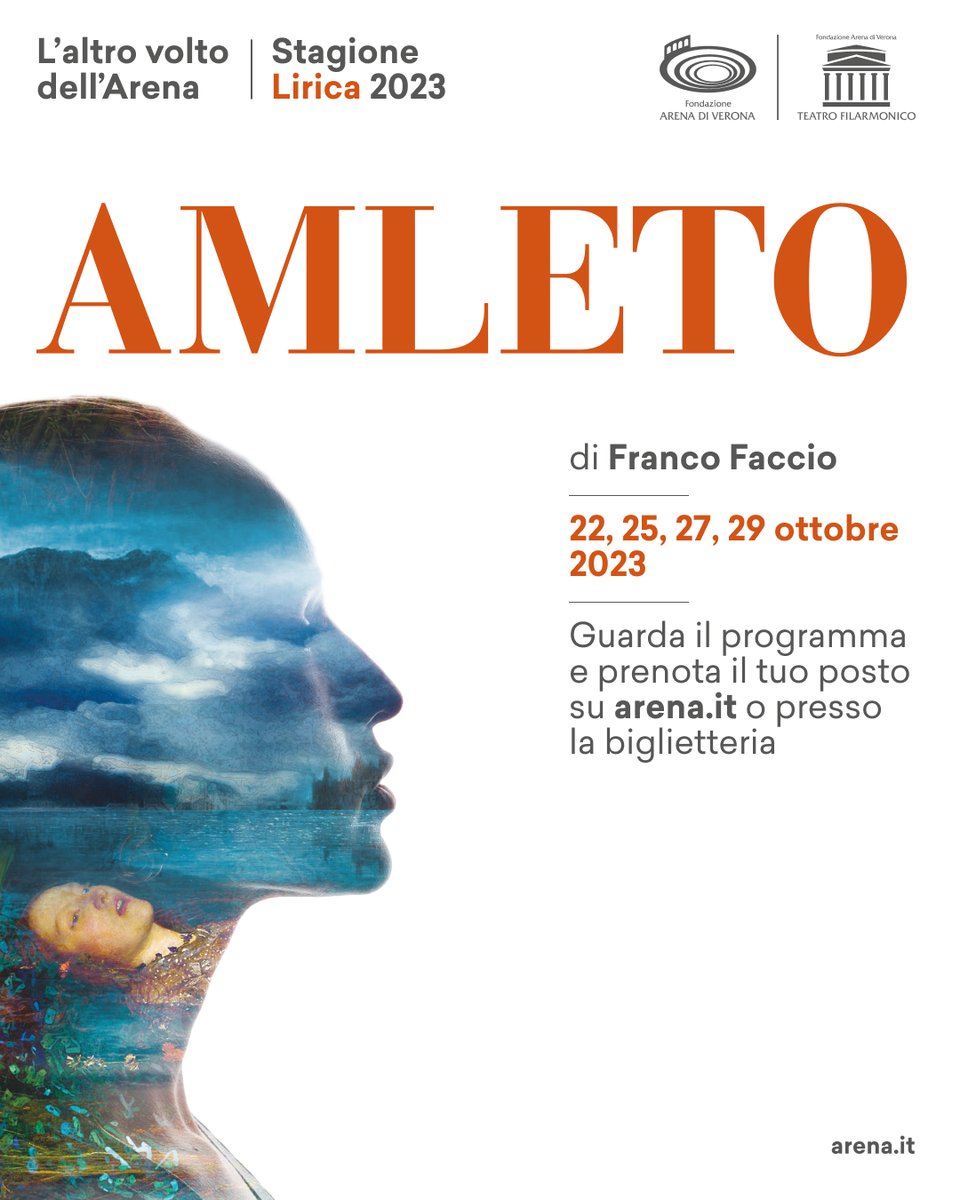 L'altro volto dell'Arena

Stagione Lirica 2023

Fondazione ARENA DI VERONA

Fondazione Arena di Verona TEATRO FILARMONICO

AMLETO

di Franco Faccio

22, 25, 27, 29 ottobre 2023

Guarda il programma e prenota il tuo posto su arena.it o presso la biglietteria

arena.it